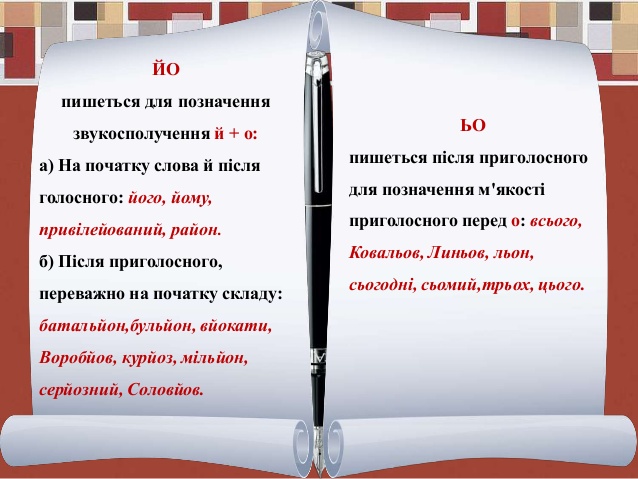 ЙО
пишеться для позначення звукосполучення й + о:
а) На початку слова й після голосного: його, йому, привілейований, район.
б) Після приголосного, переважно на початку складу: батальйон,бульйон, вйокати, Воробйов, курйоз, мільйон, серйозний, Соловйов.

ЬО
пишеться після приголосного для позначення м'якості приголосного перед о: всього, Ковальов, Линьов, льон, сьогодні, сьомий,трьох, цього.